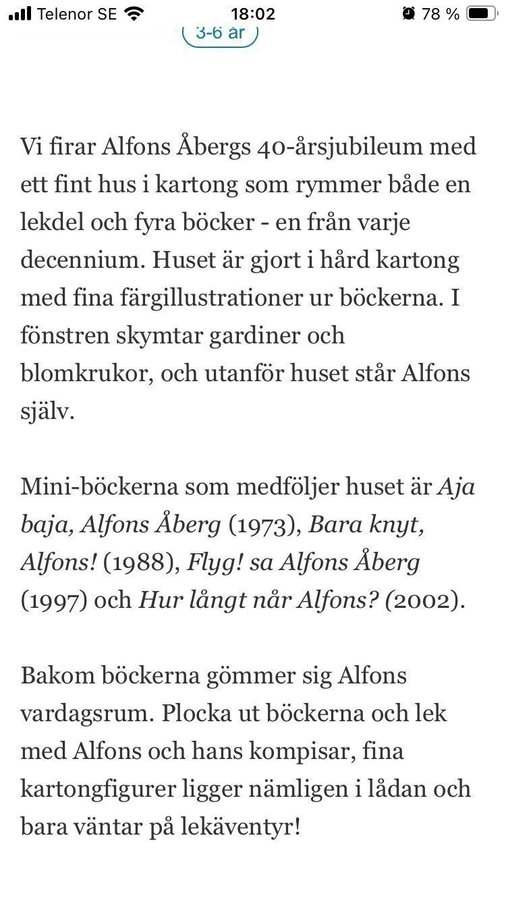 Telenor SE 18:02 78 %

3-6 år

Vi firar Alfons Åbergs 40-årsjubileum med ett fint hus i kartong som rymmer både en lekdel och fyra böcker - en från varje decennium. Huset är gjort i hård kartong med fina färgillustrationer ur böckerna. I fönstren skymtar gardiner och blomkrukor, och utanför huset står Alfons själv.

Mini-böckerna som medföljer huset är Aja baja, Alfons Åberg (1973), Bara knyt, Alfons! (1988), Flyg! sa Alfons Åberg (1997) och Hur långt når Alfons? (2002).

Bakom böckerna gömmer sig Alfons vardagsrum. Plocka ut böckerna och lek med Alfons och hans kompisar, fina kartongfigurer ligger nämligen i lådan och bara väntar på lekäventyr!